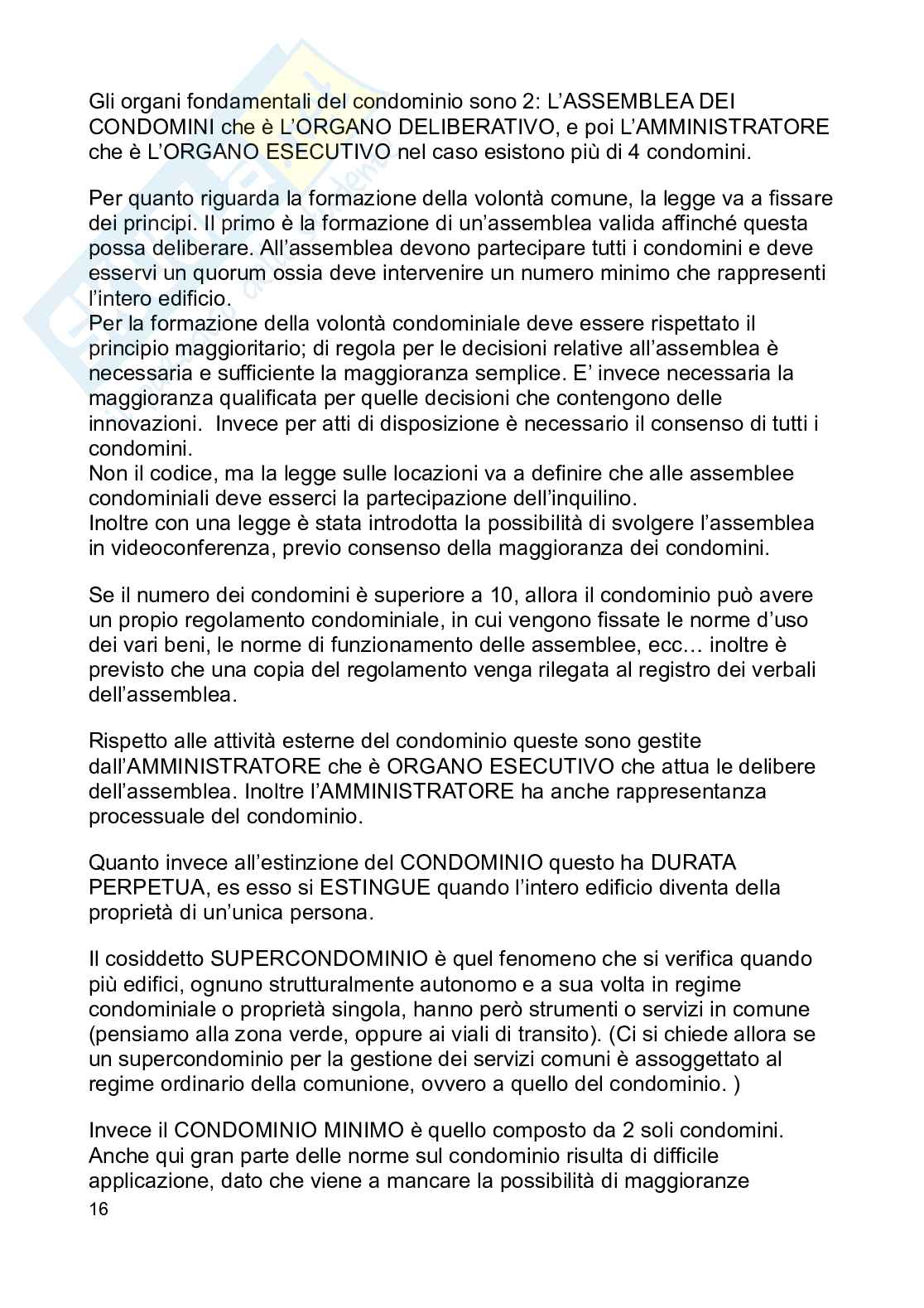 Gli organi fondamentali del condominio sono 2: L'ASSEMBLEA DEI CONDOMINI che è L'ORGANO DELIBERATIVO, e poi L'AMMINISTRATORE che è L'ORGANO ESECUTIVO nel caso esistono più di 4 condomini.

Per quanto riguarda la formazione della volontà comune, la legge va a fissare dei principi. Il primo è la formazione di un'assemblea valida affinché questa possa deliberare. All'assemblea devono partecipare tutti i condomini e deve esservi un quorum ossia deve intervenire un numero minimo che rappresenti l'intero edificio.
Per la formazione della volontà condominiale deve essere rispettato il principio maggioritario; di regola per le decisioni relative all'assemblea è necessaria e sufficiente la maggioranza semplice. E' invece necessaria la maggioranza qualificata per quelle decisioni che contengono delle innovazioni. Invece per atti di disposizione è necessario il consenso di tutti i condomini.
Non il codice, ma la legge sulle locazioni va a definire che alle assemblee condominiali deve esserci la partecipazione dell'inquilino.
Inoltre con una legge è stata introdotta la possibilità di svolgere l'assemblea in videoconferenza, previo consenso della maggioranza dei condomini.

Se il numero dei condomini è superiore a 10, allora il condominio può avere un propio regolamento condominiale, in cui vengono fissate le norme d'uso dei vari beni, le norme di funzionamento delle assemblee, ecc… inoltre è previsto che una copia del regolamento venga rilegata al registro dei verbali dell'assemblea.

Rispetto alle attività esterne del condominio queste sono gestite dall'AMMINISTRATORE che è ORGANO ESECUTIVO che attua le delibere dell'assemblea. Inoltre l'AMMINISTRATORE ha anche rappresentanza processuale del condominio.

Quanto invece all'estinzione del CONDOMINIO questo ha DURATA PERPETUA, es esso si ESTINGUE quando l'intero edificio diventa della proprietà di un'unica persona.

Il cosiddetto SUPERCONDOMINIO è quel fenomeno che si verifica quando più edifici, ognuno strutturalmente autonomo e a sua volta in regime condominiale o proprietà singola, hanno però strumenti o servizi in comune (pensiamo alla zona verde, oppure ai viali di transito). (Ci si chiede allora se un supercondominio per la gestione dei servizi comuni è assoggettato al regime ordinario della comunione, ovvero a quello del condominio. )

Invece il CONDOMINIO MINIMO è quello composto da 2 soli condomini. Anche qui gran parte delle norme sul condominio risulta di difficile applicazione, dato che viene a mancare la possibilità di maggioranze
16